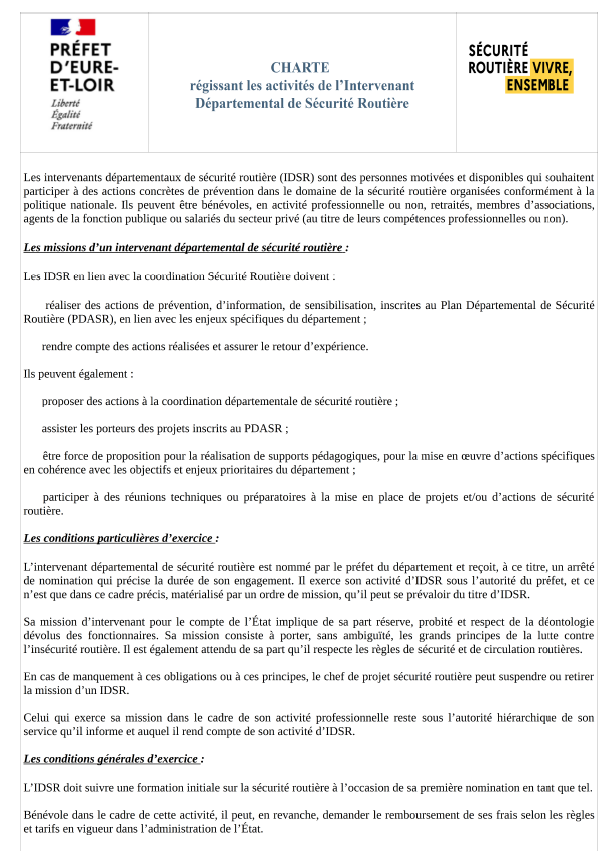 PRÉFET D'EURE-ET-LOIR
Liberté
Égalité
Fraternité

CHARTE
régissant les activités de l'Intervenant Départemental de Sécurité Routière

SÉCURITÉ ROUTIÈRE VIVRE, ENSEMBLE

Les intervenants départementaux de sécurité routière (IDSR) sont des personnes motivées et disponibles qui souhaitent participer à des actions concrètes de prévention dans le domaine de la sécurité routière organisées conformément à la politique nationale. Ils peuvent être bénévoles, en activité professionnelle ou non, retraités, membres d'associations, agents de la fonction publique ou salariés du secteur privé (au titre de leurs compétences professionnelles ou non).

Les missions d'un intervenant départemental de sécurité routière :

Les IDSR en lien avec la coordination Sécurité Routière doivent :

réaliser des actions de prévention, d'information, de sensibilisation, inscrites au Plan Départemental de Sécurité Routière (PDASR), en lien avec les enjeux spécifiques du département ;

rendre compte des actions réalisées et assurer le retour d'expérience.

Ils peuvent également :

proposer des actions à la coordination départementale de sécurité routière ;

assister les porteurs des projets inscrits au PDASR ;

être force de proposition pour la réalisation de supports pédagogiques, pour la mise en œuvre d'actions spécifiques en cohérence avec les objectifs et enjeux prioritaires du département ;

participer à des réunions techniques ou préparatoires à la mise en place de projets et/ou d'actions de sécurité routière.

Les conditions particulières d'exercice :

L'intervenant départemental de sécurité routière est nommé par le préfet du département et reçoit, à ce titre, un arrêté de nomination qui précise la durée de son engagement. Il exerce son activité d'IDSR sous l'autorité du préfet, et ce n'est que dans ce cadre précis, matérialisé par un ordre de mission, qu'il peut se prévaloir du titre d'IDSR.

Sa mission d'intervenant pour le compte de l'État implique de sa part réserve, probité et respect de la déontologie dévolus des fonctionnaires. Sa mission consiste à porter, sans ambiguïté, les grands principes de la lutte contre l'insécurité routière. Il est également attendu de sa part qu'il respecte les règles de sécurité et de circulation routières.

En cas de manquement à ces obligations ou à ces principes, le chef de projet sécurité routière peut suspendre ou retirer la mission d'un IDSR.

Celui qui exerce sa mission dans le cadre de son activité professionnelle reste sous l'autorité hiérarchique de son service qu'il informe et auquel il rend compte de son activité d'IDSR.

Les conditions générales d'exercice :

L'IDSR doit suivre une formation initiale sur la sécurité routière à l'occasion de sa première nomination en tant que tel.

Bénévole dans le cadre de cette activité, il peut, en revanche, demander le remboursement de ses frais selon les règles et tarifs en vigueur dans l'administration de l'État.